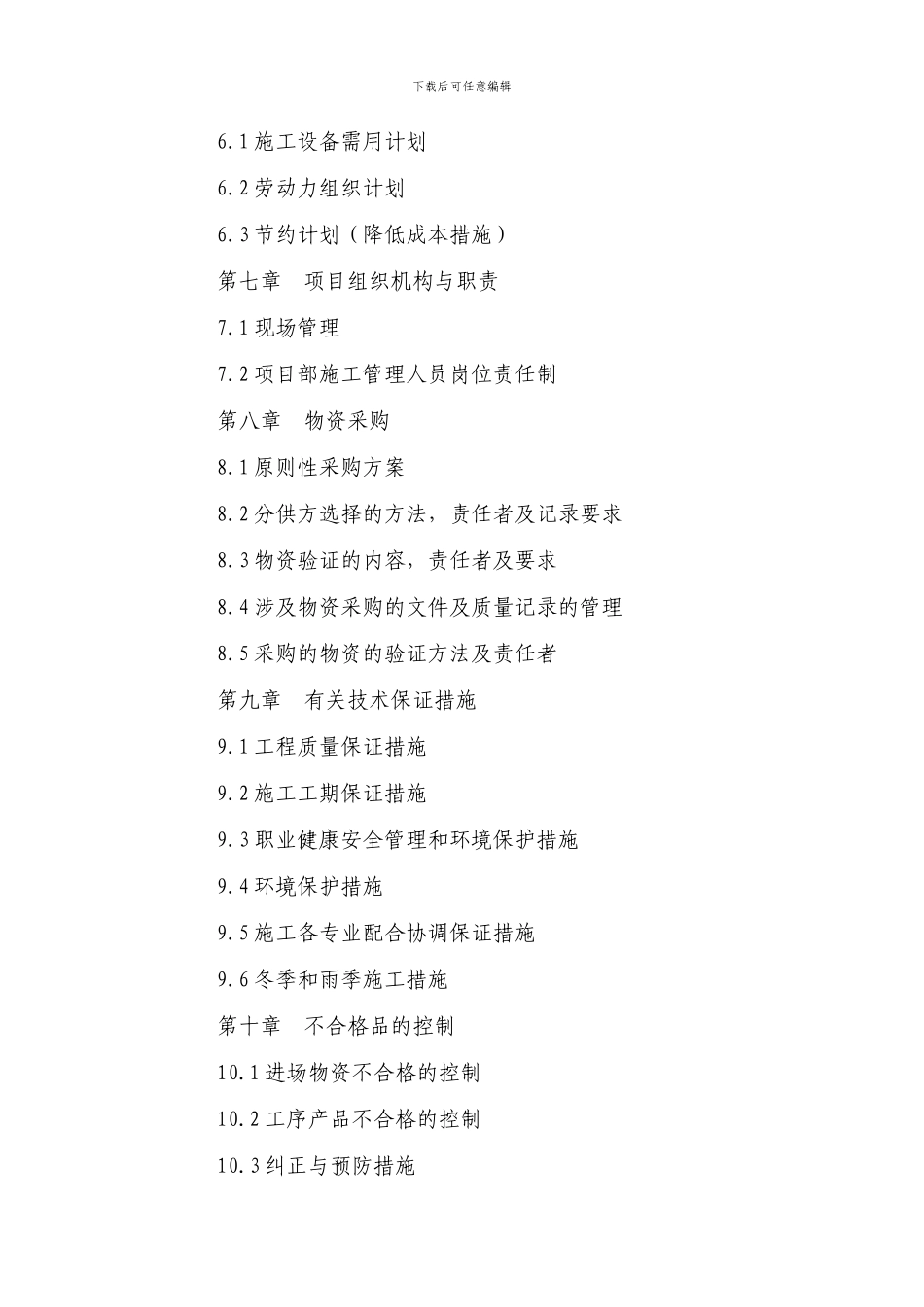 下载后可任意编辑

6.1 施工设备需用计划

6.2 劳动力组织计划

6.3 节约计划（降低成本措施）

第七章　项目组织机构与职责

7.1 现场管理

7.2 项目部施工管理人员岗位责任制

第八章　物资采购

8.1 原则性采购方案

8.2 分供方选择的方法，责任者及记录要求

8.3 物资验证的内容，责任者及要求

8.4 涉及物资采购的文件及质量记录的管理

8.5 采购的物资的验证方法及责任者

第九章　有关技术保证措施

9.1 工程质量保证措施

9.2 施工工期保证措施

9.3 职业健康安全管理和环境保护措施

9.4 环境保护措施

9.5 施工各专业配合协调保证措施

9.6 冬季和雨季施工措施

第十章　不合格品的控制

10.1 进场物资不合格的控制

10.2 工序产品不合格的控制

10.3 纠正与预防措施